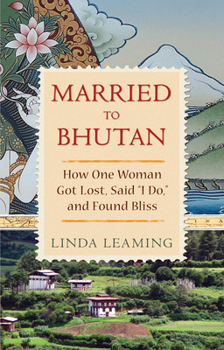 MARRIED
TO
BHUTAN

How One Woman Got Lost, Said "I Do," and Found Bliss

LINDA LEAMING